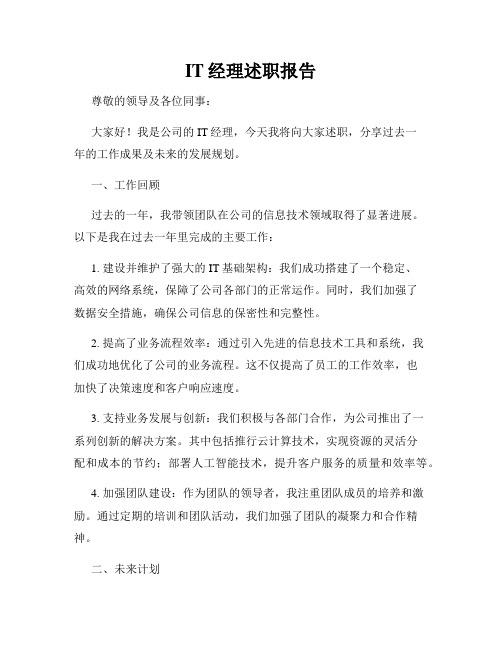 IT 经理述职报告

尊敬的领导及各位同事：

大家好！我是公司的 IT 经理，今天我将向大家述职，分享过去一年的工作成果及未来的发展规划。

一、工作回顾

过去的一年，我带领团队在公司的信息技术领域取得了显著进展。以下是我在过去一年里完成的主要工作：

1. 建设并维护了强大的 IT 基础架构：我们成功搭建了一个稳定、高效的网络系统，保障了公司各部门的正常运作。同时，我们加强了数据安全措施，确保公司信息的保密性和完整性。

2. 提高了业务流程效率：通过引入先进的信息技术工具和系统，我们成功地优化了公司的业务流程。这不仅提高了员工的工作效率，也加快了决策速度和客户响应速度。

3. 支持业务发展与创新：我们积极与各部门合作，为公司推出了一系列创新的解决方案。其中包括推行云计算技术，实现资源的灵活分配和成本的节约；部署人工智能技术，提升客户服务的质量和效率等。

4. 加强团队建设：作为团队的领导者，我注重团队成员的培养和激励。通过定期的培训和团队活动，我们加强了团队的凝聚力和合作精神。

二、未来计划